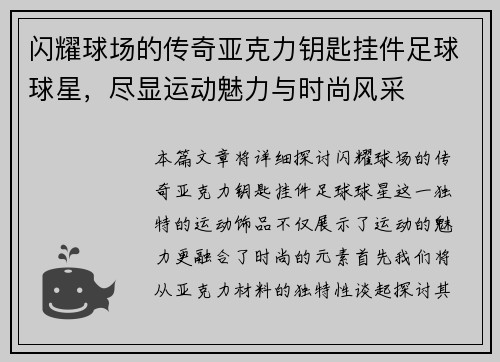 闪耀球场的传奇亚克力钥匙挂件足球球星，尽显运动魅力与时尚风采

本篇文章将详细探讨闪耀球场的传奇亚克力钥匙挂件足球球星这一独特的运动饰品不仅展示了运动的魅力更融合了时尚的元素首先我们将从亚克力材料的独特性谈起探讨其